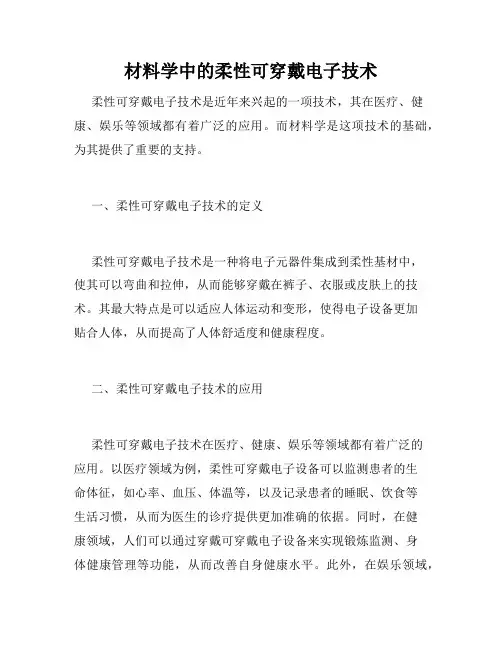 材料学中的柔性可穿戴电子技术

柔性可穿戴电子技术是近年来兴起的一项技术，其在医疗、健康、娱乐等领域都有着广泛的应用。而材料学是这项技术的基础，为其提供了重要的支持。

一、柔性可穿戴电子技术的定义

柔性可穿戴电子技术是一种将电子元器件集成到柔性基材中，使其可以弯曲和拉伸，从而能够穿戴在裤子、衣服或皮肤上的技术。其最大特点是可以适应人体运动和变形，使得电子设备更加贴合人体，从而提高了人体舒适度和健康程度。

二、柔性可穿戴电子技术的应用

柔性可穿戴电子技术在医疗、健康、娱乐等领域都有着广泛的应用。以医疗领域为例，柔性可穿戴电子设备可以监测患者的生命体征，如心率、血压、体温等，以及记录患者的睡眠、饮食等生活习惯，从而为医生的诊疗提供更加准确的依据。同时，在健康领域，人们可以通过穿戴可穿戴电子设备来实现锻炼监测、身体健康管理等功能，从而改善自身健康水平。此外，在娱乐领域，